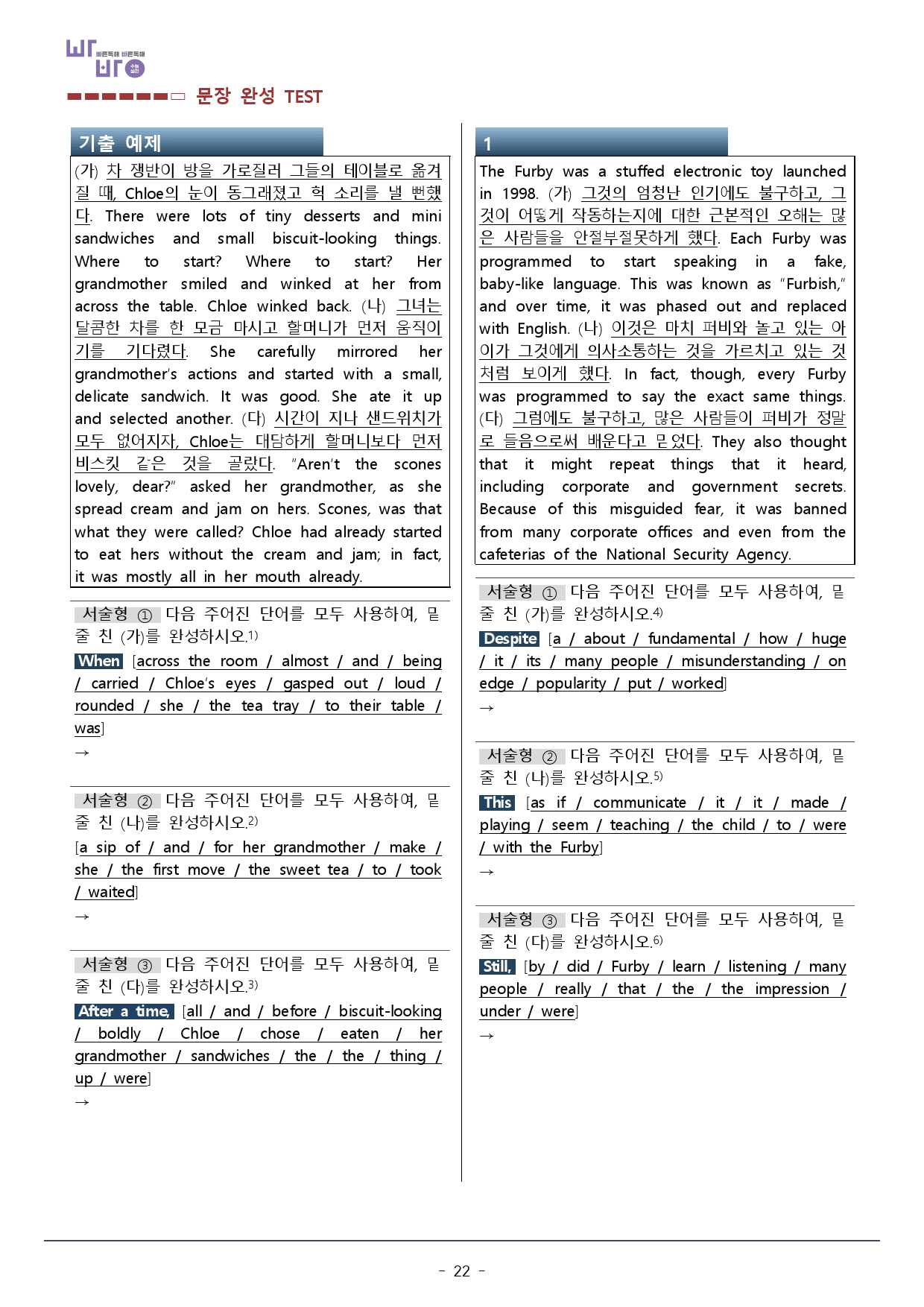 빠른독해 바른독해

문장 완성 TEST

기출 예제

(가) 차 쟁반이 방을 가로질러 그들의 테이블로 옮겨질 때, Chloe의 눈이 동그래졌고 헉 소리를 낼 뻔했다. There were lots of tiny desserts and mini sandwiches and small biscuit-looking things. Where to start? Where to start? Her grandmother smiled and winked at her from across the table. Chloe winked back. (나) 그녀는 달콤한 차를 한 모금 마시고 할머니가 먼저 움직이기를 기다렸다. She carefully mirrored her grandmother's actions and started with a small, delicate sandwich. It was good. She ate it up and selected another. (다) 시간이 지나 샌드위치가 모두 없어지자, Chloe는 대담하게 할머니보다 먼저 비스킷 같은 것을 골랐다. "Aren't the scones lovely, dear?" asked her grandmother, as she spread cream and jam on hers. Scones, was that what they were called? Chloe had already started to eat hers without the cream and jam; in fact, it was mostly all in her mouth already.

서술형 ① 다음 주어진 단어를 모두 사용하여, 밑줄 친 (가)를 완성하시오.$^{1)}$

When [across the room / almost / and / being / carried / Chloe's eyes / gasped out / loud / rounded / she / the tea tray / to their table / was]

→

서술형 ② 다음 주어진 단어를 모두 사용하여, 밑줄 친 (나)를 완성하시오.$^{2)}$

[a sip of / and / for her grandmother / make / she / the first move / the sweet tea / to / took / waited]

→

서술형 ③ 다음 주어진 단어를 모두 사용하여, 밑줄 친 (다)를 완성하시오.$^{3)}$

After a time, [all / and / before / biscuit-looking / boldly / Chloe / chose / eaten / her grandmother / sandwiches / the / the / thing / up / were]

→

1

The Furby was a stuffed electronic toy launched in 1998. (가) 그것의 엄청난 인기에도 불구하고, 그것이 어떻게 작동하는지에 대한 근본적인 오해는 많은 사람들을 안절부절못하게 했다. Each Furby was programmed to start speaking in a fake, baby-like language. This was known as "Furbish," and over time, it was phased out and replaced with English. (나) 이것은 마치 퍼비와 놀고 있는 아이가 그것에게 의사소통하는 것을 가르치고 있는 것처럼 보이게 했다. In fact, though, every Furby was programmed to say the exact same things. (다) 그럼에도 불구하고, 많은 사람들이 퍼비가 정말로 들음으로써 배운다고 믿었다. They also thought that it might repeat things that it heard, including corporate and government secrets. Because of this misguided fear, it was banned from many corporate offices and even from the cafeterias of the National Security Agency.

서술형 ① 다음 주어진 단어를 모두 사용하여, 밑줄 친 (가)를 완성하시오.$^{4)}$

Despite [a / about / fundamental / how / huge / it / its / many people / misunderstanding / on edge / popularity / put / worked]

→

서술형 ② 다음 주어진 단어를 모두 사용하여, 밑줄 친 (나)를 완성하시오.$^{5)}$

This [as if / communicate / it / it / made / playing / seem / teaching / the child / to / were / with the Furby]

→

서술형 ③ 다음 주어진 단어를 모두 사용하여, 밑줄 친 (다)를 완성하시오.$^{6)}$

Still, [by / did / Furby / learn / listening / many people / really / that / the / the impression / under / were]

→

- 22 -